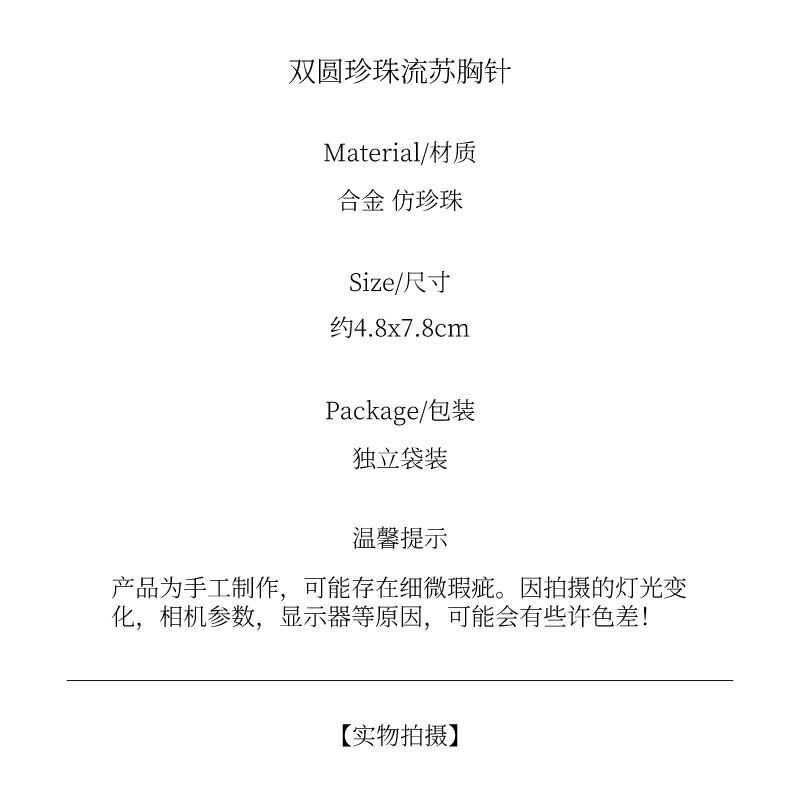 双圆珍珠流苏胸针

Material/材质

合金 仿珍珠

Size/尺寸

约4.8x7.8cm

Package/包装

独立袋装

温馨提示

产品为手工制作，可能存在细微瑕疵。因拍摄的灯光变化，相机参数，显示器等原因，可能会有些许色差！

【实物拍摄】